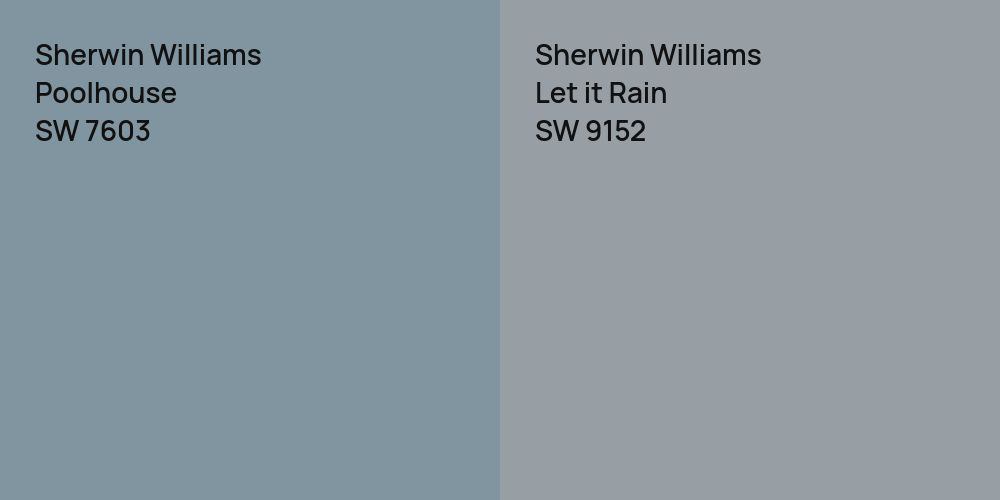 Sherwin Williams
Poolhouse
SW 7603

Sherwin Williams
Let it Rain
SW 9152